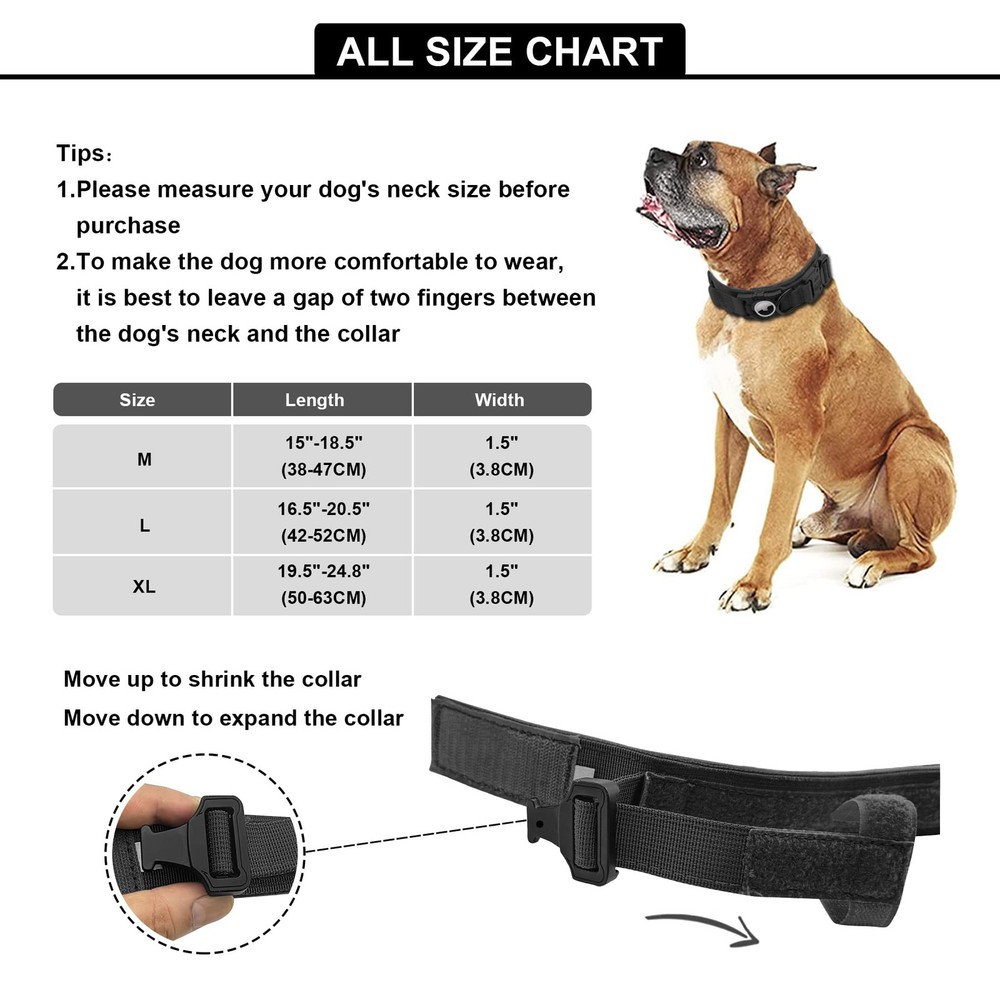 ALL SIZE CHART

Tips：

1.Please measure your dog's neck size before purchase

2.To make the dog more comfortable to wear, it is best to leave a gap of two fingers between the dog's neck and the collar

| Size | Length | Width |
|---|---|---|
| M | 15"-18.5" (38-47CM) | 1.5" (3.8CM) |
| L | 16.5"-20.5" (42-52CM) | 1.5" (3.8CM) |
| XL | 19.5"-24.8" (50-63CM) | 1.5" (3.8CM) |

Move up to shrink the collar
Move down to expand the collar